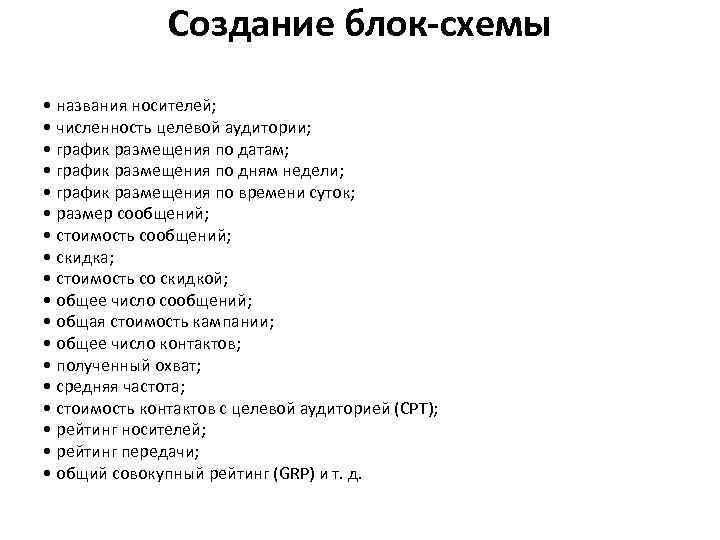 Создание блок-схемы

• названия носителей;
• численность целевой аудитории;
• график размещения по датам;
• график размещения по дням недели;
• график размещения по времени суток;
• размер сообщений;
• стоимость сообщений;
• скидка;
• стоимость со скидкой;
• общее число сообщений;
• общая стоимость кампании;
• общее число контактов;
• полученный охват;
• средняя частота;
• стоимость контактов с целевой аудиторией (CPT);
• рейтинг носителей;
• рейтинг передачи;
• общий совокупный рейтинг (GRP) и т. д.